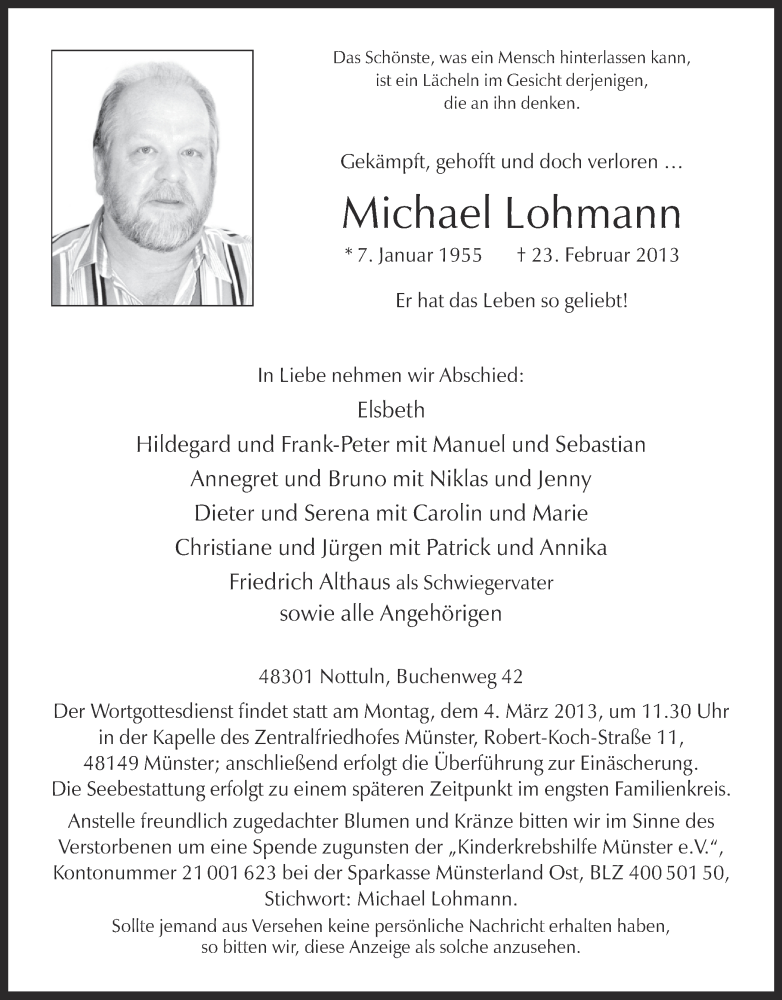 Das Schönste, was ein Mensch hinterlassen kann, ist ein Lächeln im Gesicht derjenigen, die an ihn denken.

Gekämpft, gehofft und doch verloren …

Michael Lohmann

* 7. Januar 1955 † 23. Februar 2013

Er hat das Leben so geliebt!

In Liebe nehmen wir Abschied:

Elsbeth
Hildegard und Frank-Peter mit Manuel und Sebastian
Annegret und Bruno mit Niklas und Jenny
Dieter und Serena mit Carolin und Marie
Christiane und Jürgen mit Patrick und Annika
Friedrich Althaus als Schwiegervater
sowie alle Angehörigen

48301 Nottuln, Buchenweg 42

Der Wortgottesdienst findet statt am Montag, dem 4. März 2013, um 11.30 Uhr in der Kapelle des Zentralfriedhofes Münster, Robert-Koch-Straße 11, 48149 Münster; anschließend erfolgt die Überführung zur Einäscherung. Die Seebestattung erfolgt zu einem späteren Zeitpunkt im engsten Familienkreis.

Anstelle freundlich zugedachter Blumen und Kränze bitten wir im Sinne des Verstorbenen um eine Spende zugunsten der „Kinderkrebshilfe Münster e.V.“, Kontonummer 21 001 623 bei der Sparkasse Münsterland Ost, BLZ 400 501 50, Stichwort: Michael Lohmann.

Sollte jemand aus Versehen keine persönliche Nachricht erhalten haben, so bitten wir, diese Anzeige als solche anzusehen.